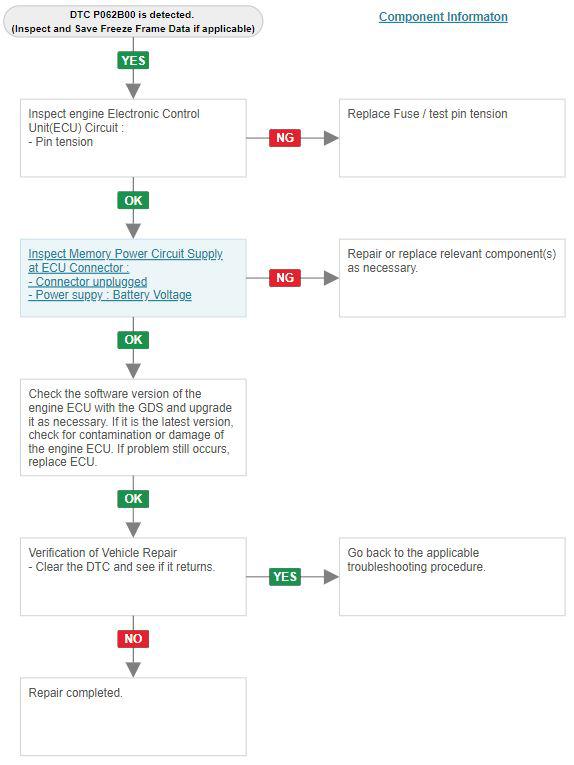 DTC P062B00 is detected.
(Inspect and Save Freeze Frame Data if applicable)

Component Informaton

YES

Inspect engine Electronic Control Unit(ECU) Circuit :
- Pin tension

NG

Replace Fuse / test pin tension

OK

Inspect Memory Power Circuit Supply at ECU Connector :
- Connector unplugged
- Power suppy : Battery Voltage

NG

Repair or replace relevant component(s) as necessary.

OK

Check the software version of the engine ECU with the GDS and upgrade it as necessary. If it is the latest version, check for contamination or damage of the engine ECU. If problem still occurs, replace ECU.

OK

Verification of Vehicle Repair
- Clear the DTC and see if it returns.

YES

Go back to the applicable troubleshooting procedure.

NO

Repair completed.